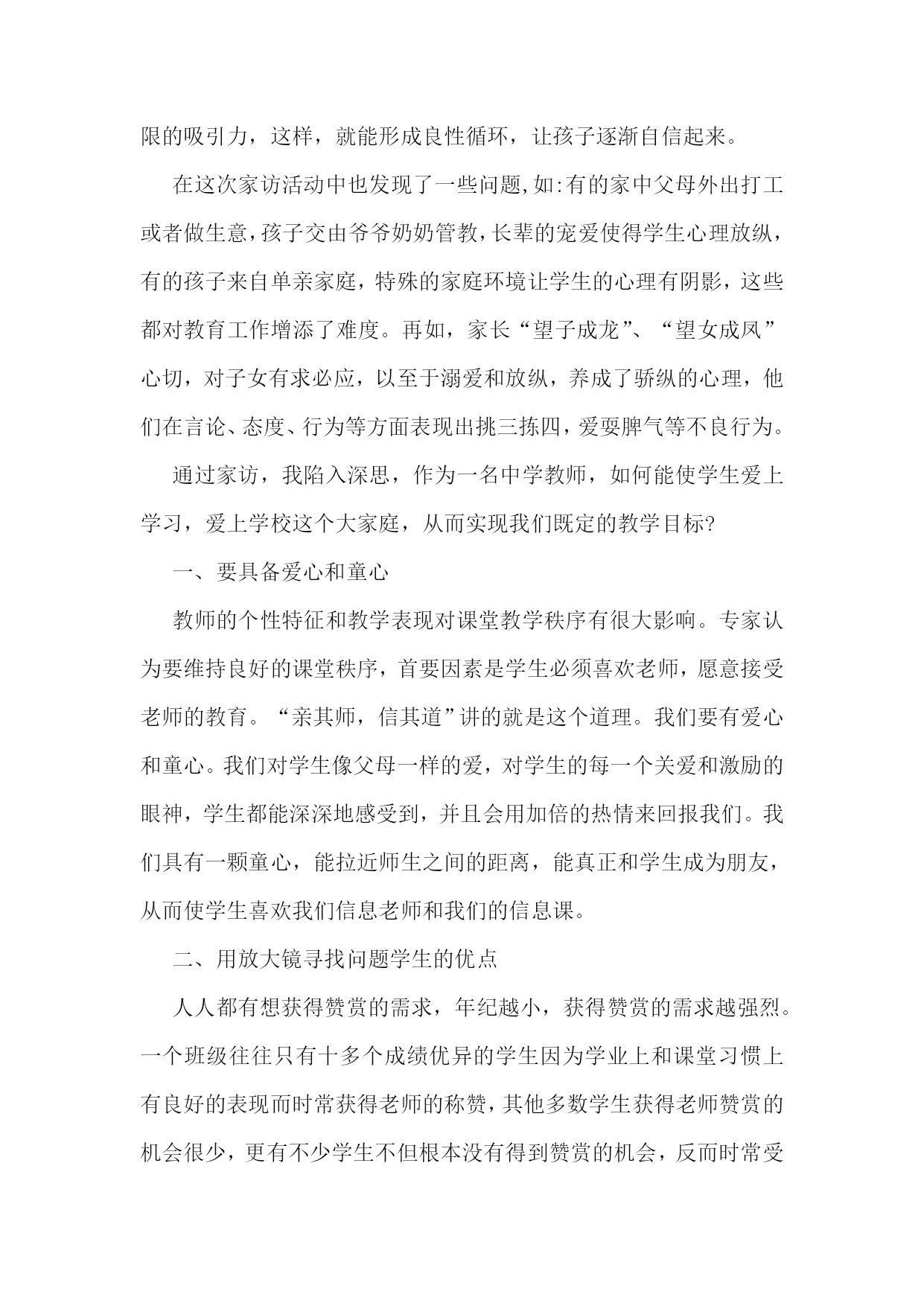 限的吸引力，这样，就能形成良性循环，让孩子逐渐自信起来。

在这次家访活动中也发现了一些问题,如:有的家中父母外出打工或者做生意，孩子交由爷爷奶奶管教，长辈的宠爱使得学生心理放纵，有的孩子来自单亲家庭，特殊的家庭环境让学生的心理有阴影，这些都对教育工作增添了难度。再如，家长“望子成龙”、“望女成凤”心切，对子女有求必应，以至于溺爱和放纵，养成了骄纵的心理，他们在言论、态度、行为等方面表现出挑三拣四，爱耍脾气等不良行为。

通过家访，我陷入深思，作为一名中学教师，如何能使学生爱上学习，爱上学校这个大家庭，从而实现我们既定的教学目标?

一、要具备爱心和童心

教师的个性特征和教学表现对课堂教学秩序有很大影响。专家认为要维持良好的课堂秩序，首要因素是学生必须喜欢老师，愿意接受老师的教育。“亲其师，信其道”讲的就是这个道理。我们要有爱心和童心。我们对学生像父母一样的爱，对学生的每一个关爱和激励的眼神，学生都能深深地感受到，并且会用加倍的热情来回报我们。我们具有一颗童心，能拉近师生之间的距离，能真正和学生成为朋友，从而使学生喜欢我们信息老师和我们的信息课。

二、用放大镜寻找问题学生的优点

人人都有想获得赞赏的需求，年纪越小，获得赞赏的需求越强烈。一个班级往往只有十多个成绩优异的学生因为学业上和课堂习惯上有良好的表现而时常获得老师的称赞，其他多数学生获得老师赞赏的机会很少，更有不少学生不但根本没有得到赞赏的机会，反而时常受